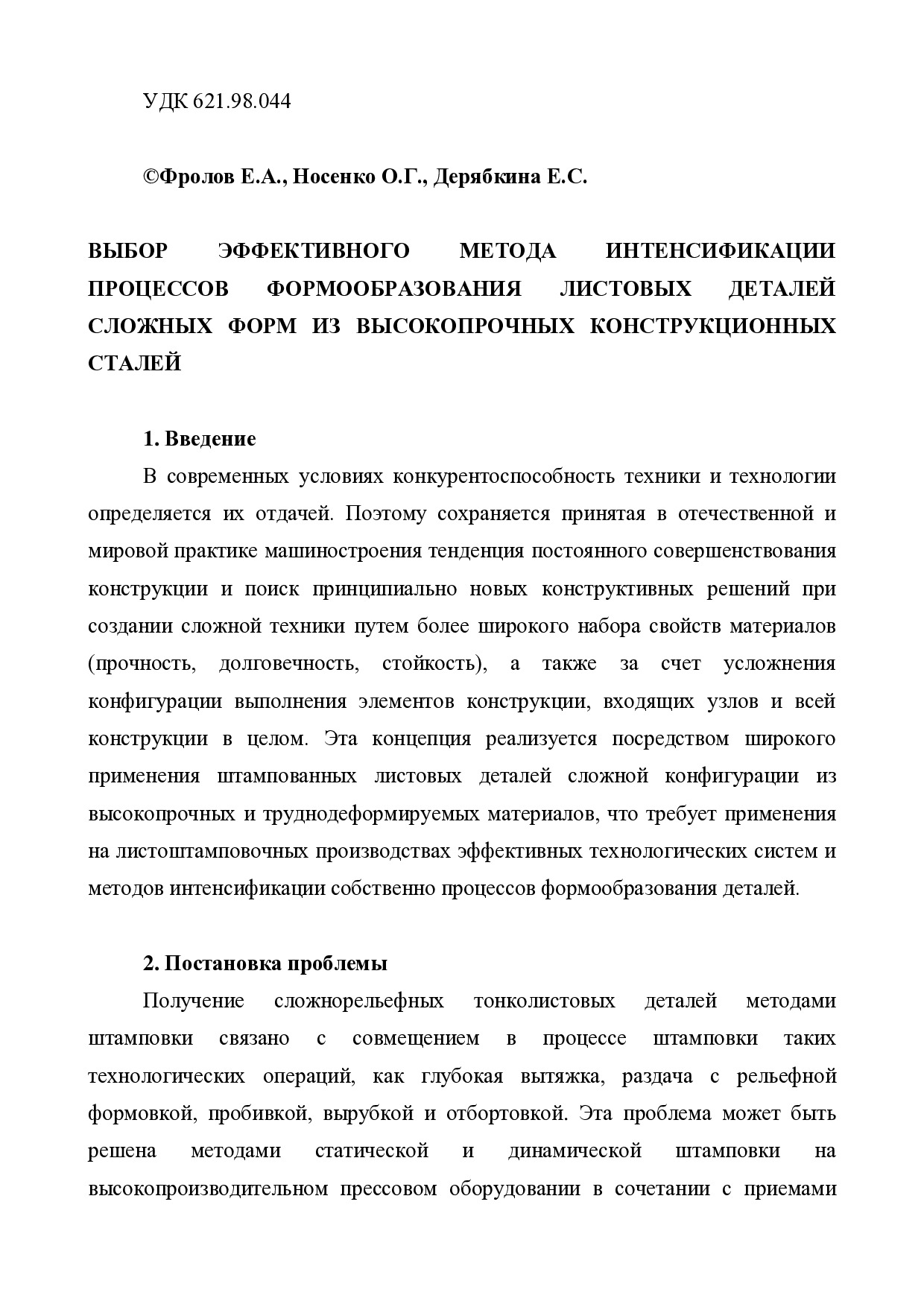 УДК 621.98.044

©Фролов Е.А., Носенко О.Г., Дерябкина Е.С.

ВЫБОР ЭФФЕКТИВНОГО МЕТОДА ИНТЕНСИФИКАЦИИ ПРОЦЕССОВ ФОРМООБРАЗОВАНИЯ ЛИСТОВЫХ ДЕТАЛЕЙ СЛОЖНЫХ ФОРМ ИЗ ВЫСОКОПРОЧНЫХ КОНСТРУКЦИОННЫХ СТАЛЕЙ

1. Введение

В современных условиях конкурентоспособность техники и технологии определяется их отдачей. Поэтому сохраняется принятая в отечественной и мировой практике машиностроения тенденция постоянного совершенствования конструкции и поиск принципиально новых конструктивных решений при создании сложной техники путем более широкого набора свойств материалов (прочность, долговечность, стойкость), а также за счет усложнения конфигурации выполнения элементов конструкции, входящих узлов и всей конструкции в целом. Эта концепция реализуется посредством широкого применения штампованных листовых деталей сложной конфигурации из высокопрочных и труднодеформируемых материалов, что требует применения на листоштамповочных производствах эффективных технологических систем и методов интенсификации собственно процессов формообразования деталей.

2. Постановка проблемы

Получение сложнорельефных тонколистовых деталей методами штамповки связано с совмещением в процессе штамповки таких технологических операций, как глубокая вытяжка, раздача с рельефной формовкой, пробивкой, вырубкой и отбортовкой. Эта проблема может быть решена методами статической и динамической штамповки на высокопроизводительном прессовом оборудовании в сочетании с приемами